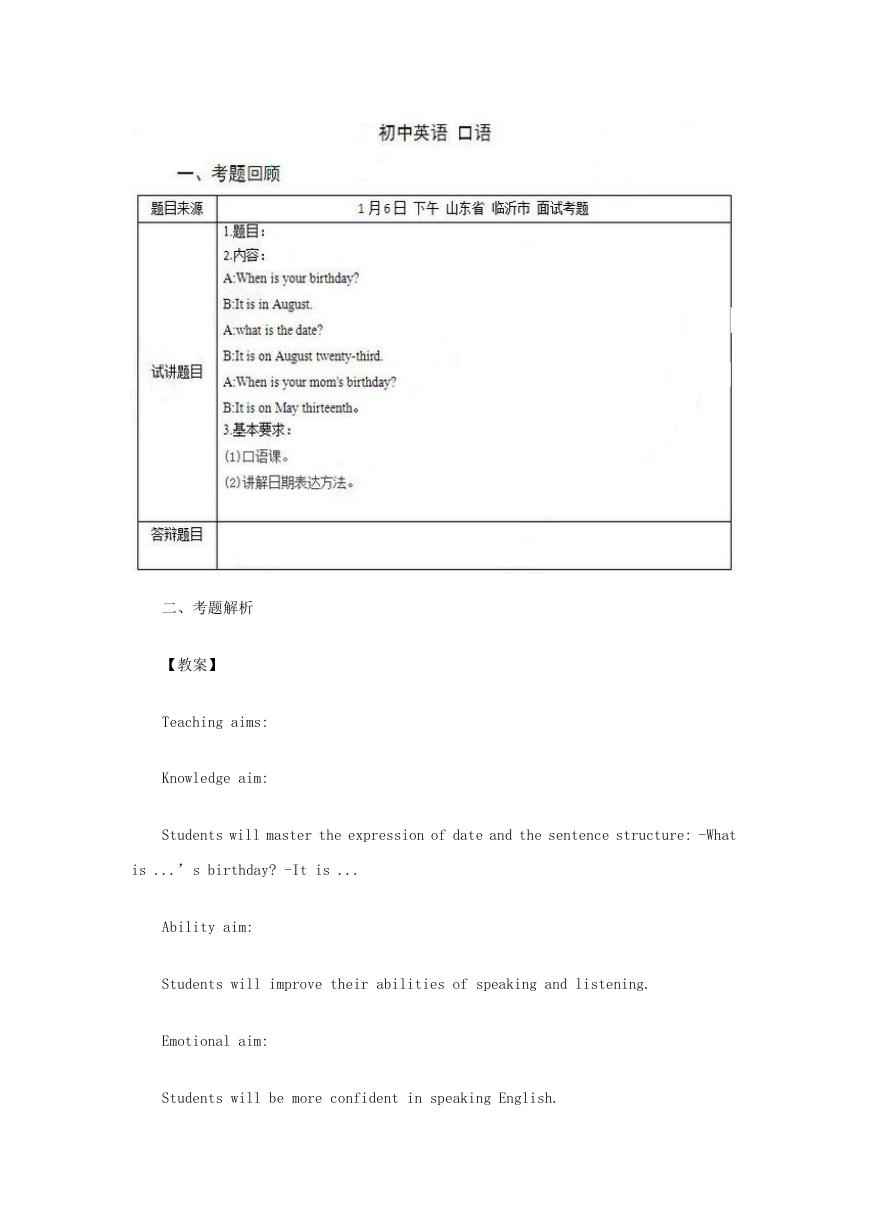 初中英语 口语

一、考题回顾

| 题目来源 | 1月6日 下午 山东省 临沂市 面试考题 |
|---|---|
| 试讲题目 | 1.题目：<br>2.内容：<br>A:When is your birthday?<br>B:It is in August.<br>A:what is the date?<br>B:It is on August twenty-third.<br>A:When is your mom's birthday?<br>B:It is on May thirteenth。<br>3.基本要求：<br>(1)口语课。<br>(2)讲解日期表达方法。 |
| 答辩题目 | |

二、考题解析

【教案】

Teaching aims:

Knowledge aim:

Students will master the expression of date and the sentence structure: -What is ...’s birthday? -It is ...

Ability aim:

Students will improve their abilities of speaking and listening.

Emotional aim:

Students will be more confident in speaking English.